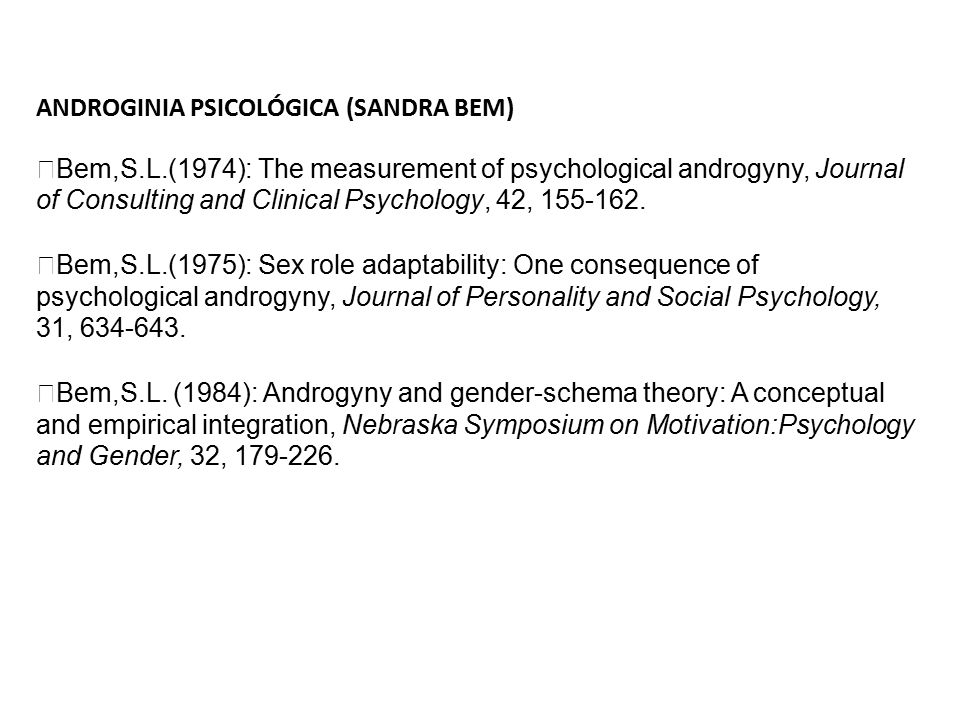 ANDROGINIA PSICOLÓGICA (SANDRA BEM)

Bem,S.L.(1974): The measurement of psychological androgyny, Journal of Consulting and Clinical Psychology, 42, 155-162.

Bem,S.L.(1975): Sex role adaptability: One consequence of psychological androgyny, Journal of Personality and Social Psychology, 31, 634-643.

Bem,S.L. (1984): Androgyny and gender-schema theory: A conceptual and empirical integration, Nebraska Symposium on Motivation:Psychology and Gender, 32, 179-226.